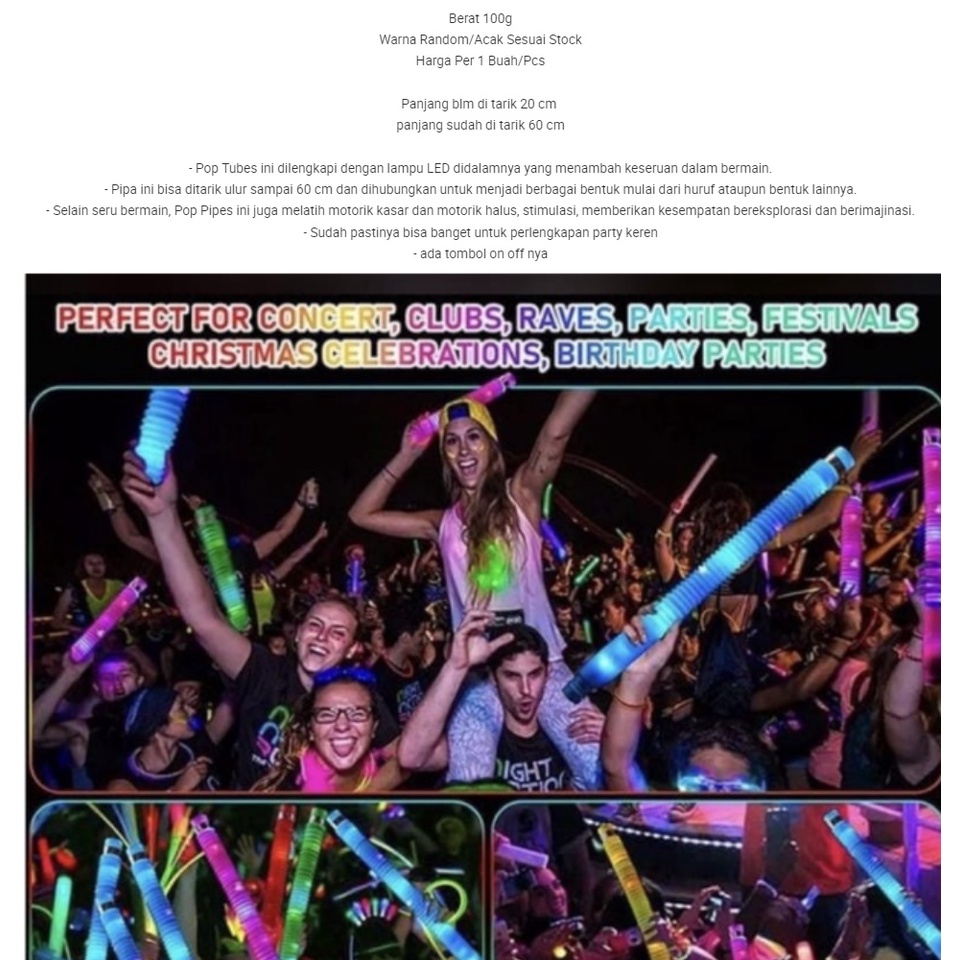 Berat 100g
Warna Random/Acak Sesuai Stock
Harga Per 1 Buah/Pcs

Panjang blm di tarik 20 cm
panjang sudah di tarik 60 cm

- Pop Tubes ini dilengkapi dengan lampu LED didalamnya yang menambah keseruan dalam bermain.
- Pipa ini bisa ditarik ulur sampai 60 cm dan dihubungkan untuk menjadi berbagai bentuk mulai dari huruf ataupun bentuk lainnya.
- Selain seru bermain, Pop Pipes ini juga melatih motorik kasar dan motorik halus, stimulasi, memberikan kesempatan bereksplorasi dan berimajinasi.
- Sudah pastinya bisa banget untuk perlengkapan party keren
- ada tombol on off nya

PERFECT FOR CONCERT, CLUBS, RAVES, PARTIES, FESTIVALS
CHRISTMAS CELEBRATIONS, BIRTHDAY PARTIES

IGHT